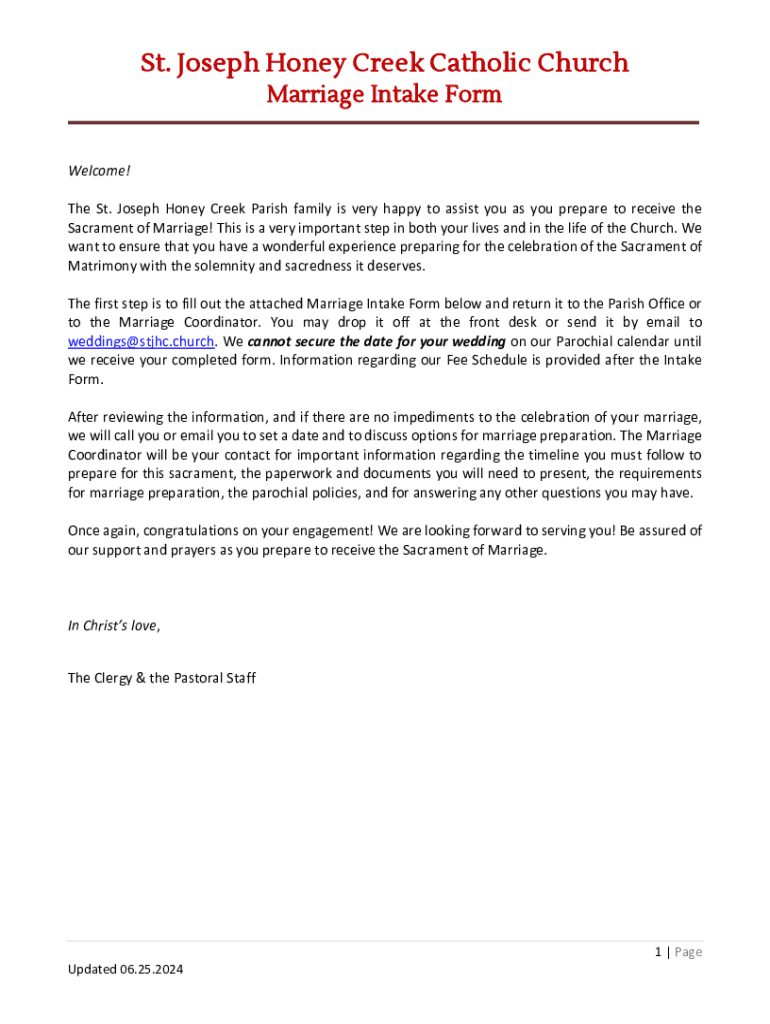 St. Joseph Honey Creek Catholic Church
Marriage Intake Form

Welcome!

The St. Joseph Honey Creek Parish family is very happy to assist you as you prepare to receive the Sacrament of Marriage! This is a very important step in both your lives and in the life of the Church. We want to ensure that you have a wonderful experience preparing for the celebration of the Sacrament of Matrimony with the solemnity and sacredness it deserves.

The first step is to fill out the attached Marriage Intake Form below and return it to the Parish Office or to the Marriage Coordinator. You may drop it off at the front desk or send it by email to weddings@stjhc.church. We cannot secure the date for your wedding on our Parochial calendar until we receive your completed form. Information regarding our Fee Schedule is provided after the Intake Form.

After reviewing the information, and if there are no impediments to the celebration of your marriage, we will call you or email you to set a date and to discuss options for marriage preparation. The Marriage Coordinator will be your contact for important information regarding the timeline you must follow to prepare for this sacrament, the paperwork and documents you will need to present, the requirements for marriage preparation, the parochial policies, and for answering any other questions you may have.

Once again, congratulations on your engagement! We are looking forward to serving you! Be assured of our support and prayers as you prepare to receive the Sacrament of Marriage.

In Christ's love,

The Clergy & the Pastoral Staff

1 | Page

Updated 06.25.2024